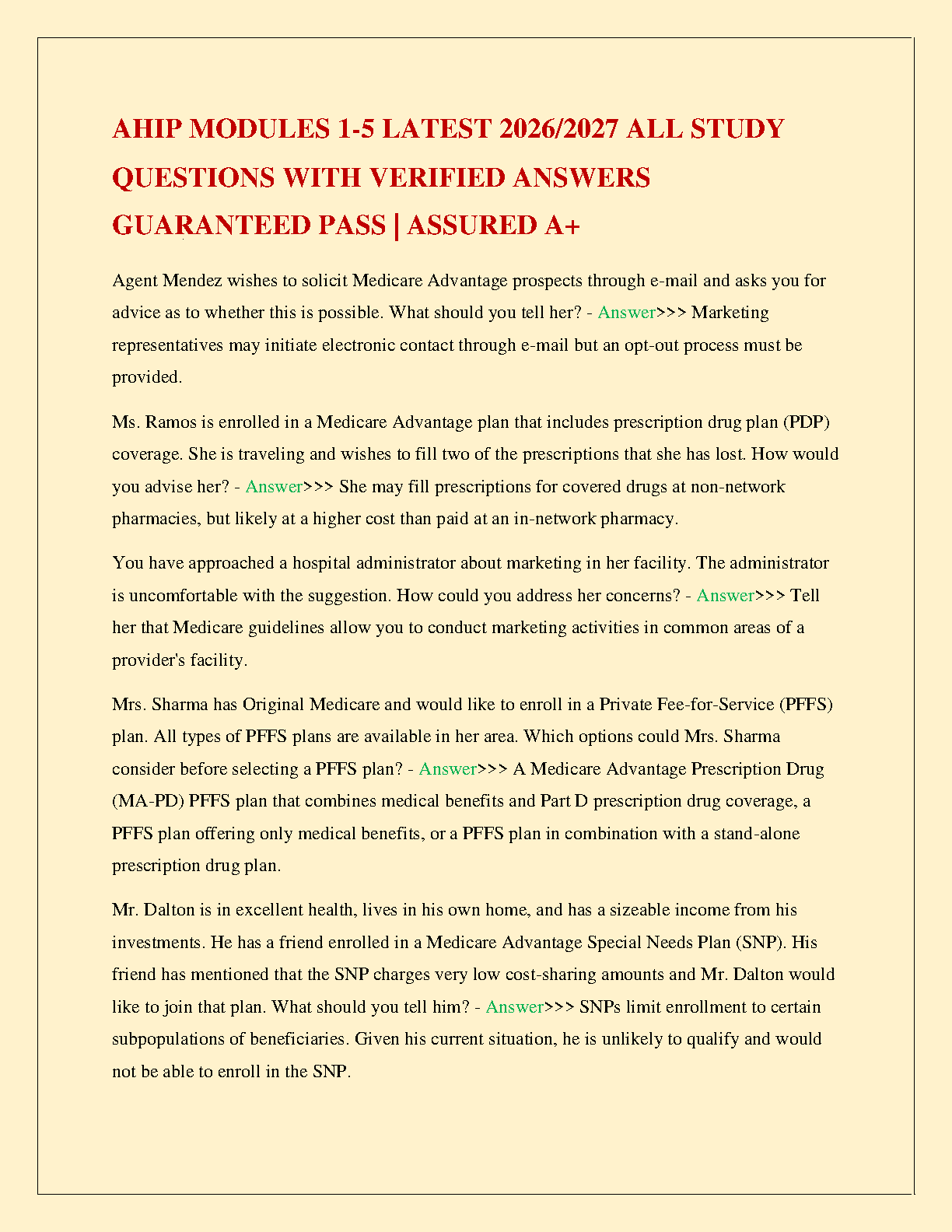 AHIP MODULES 1-5 LATEST 2026/2027 ALL STUDY QUESTIONS WITH VERIFIED ANSWERS GUARANTEED PASS | ASSURED A+

Agent Mendez wishes to solicit Medicare Advantage prospects through e-mail and asks you for advice as to whether this is possible. What should you tell her? - Answer>>> Marketing representatives may initiate electronic contact through e-mail but an opt-out process must be provided.

Ms. Ramos is enrolled in a Medicare Advantage plan that includes prescription drug plan (PDP) coverage. She is traveling and wishes to fill two of the prescriptions that she has lost. How would you advise her? - Answer>>> She may fill prescriptions for covered drugs at non-network pharmacies, but likely at a higher cost than paid at an in-network pharmacy.

You have approached a hospital administrator about marketing in her facility. The administrator is uncomfortable with the suggestion. How could you address her concerns? - Answer>>> Tell her that Medicare guidelines allow you to conduct marketing activities in common areas of a provider's facility.

Mrs. Sharma has Original Medicare and would like to enroll in a Private Fee-for-Service (PFFS) plan. All types of PFFS plans are available in her area. Which options could Mrs. Sharma consider before selecting a PFFS plan? - Answer>>> A Medicare Advantage Prescription Drug (MA-PD) PFFS plan that combines medical benefits and Part D prescription drug coverage, a PFFS plan offering only medical benefits, or a PFFS plan in combination with a stand-alone prescription drug plan.

Mr. Dalton is in excellent health, lives in his own home, and has a sizeable income from his investments. He has a friend enrolled in a Medicare Advantage Special Needs Plan (SNP). His friend has mentioned that the SNP charges very low cost-sharing amounts and Mr. Dalton would like to join that plan. What should you tell him? - Answer>>> SNPs limit enrollment to certain subpopulations of beneficiaries. Given his current situation, he is unlikely to qualify and would not be able to enroll in the SNP.